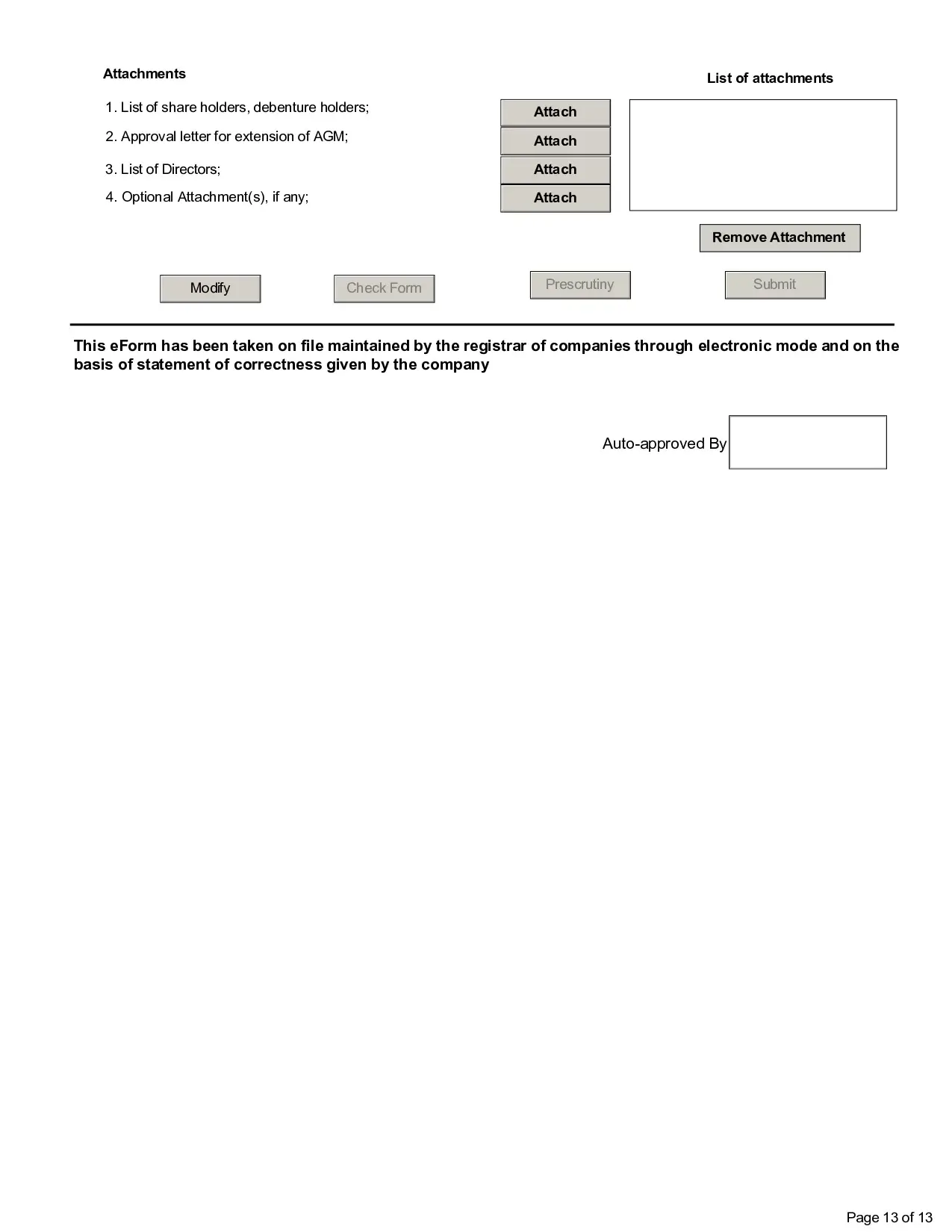 Attachments

List of attachments

1. List of share holders, debenture holders;

Attach

2. Approval letter for extension of AGM;

Attach

3. List of Directors;

Attach

4. Optional Attachment(s), if any;

Attach

Remove Attachment

Modify

Check Form

Prescrutiny

Submit

This eForm has been taken on file maintained by the registrar of companies through electronic mode and on the basis of statement of correctness given by the company

Auto-approved By

Page 13 of 13